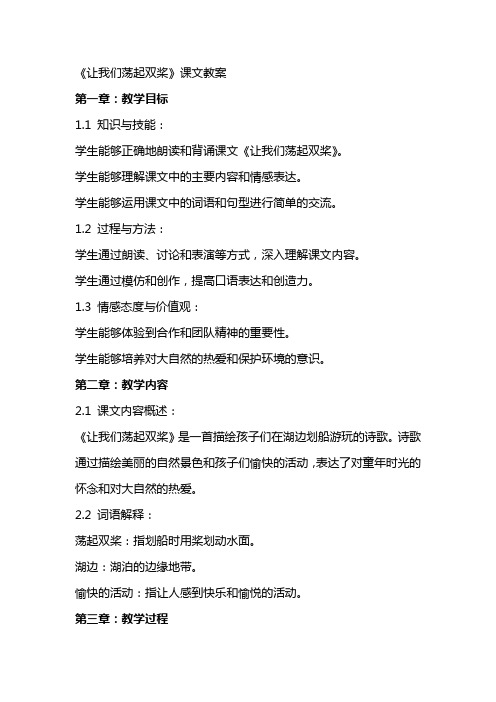 《让我们荡起双桨》课文教案

第一章：教学目标

1.1 知识与技能：

学生能够正确地朗读和背诵课文《让我们荡起双桨》。

学生能够理解课文中的主要内容和情感表达。

学生能够运用课文中的词语和句型进行简单的交流。

1.2 过程与方法：

学生通过朗读、讨论和表演等方式，深入理解课文内容。

学生通过模仿和创作，提高口语表达和创造力。

1.3 情感态度与价值观：

学生能够体验到合作和团队精神的重要性。

学生能够培养对大自然的热爱和保护环境的意识。

第二章：教学内容

2.1 课文内容概述：

《让我们荡起双桨》是一首描绘孩子们在湖边划船游玩的诗歌。诗歌通过描绘美丽的自然景色和孩子们愉快的活动，表达了对童年时光的怀念和对大自然的热爱。

2.2 词语解释：

荡起双桨：指划船时用桨划动水面。

湖边：湖泊的边缘地带。

愉快的活动：指让人感到快乐和愉悦的活动。

第三章：教学过程